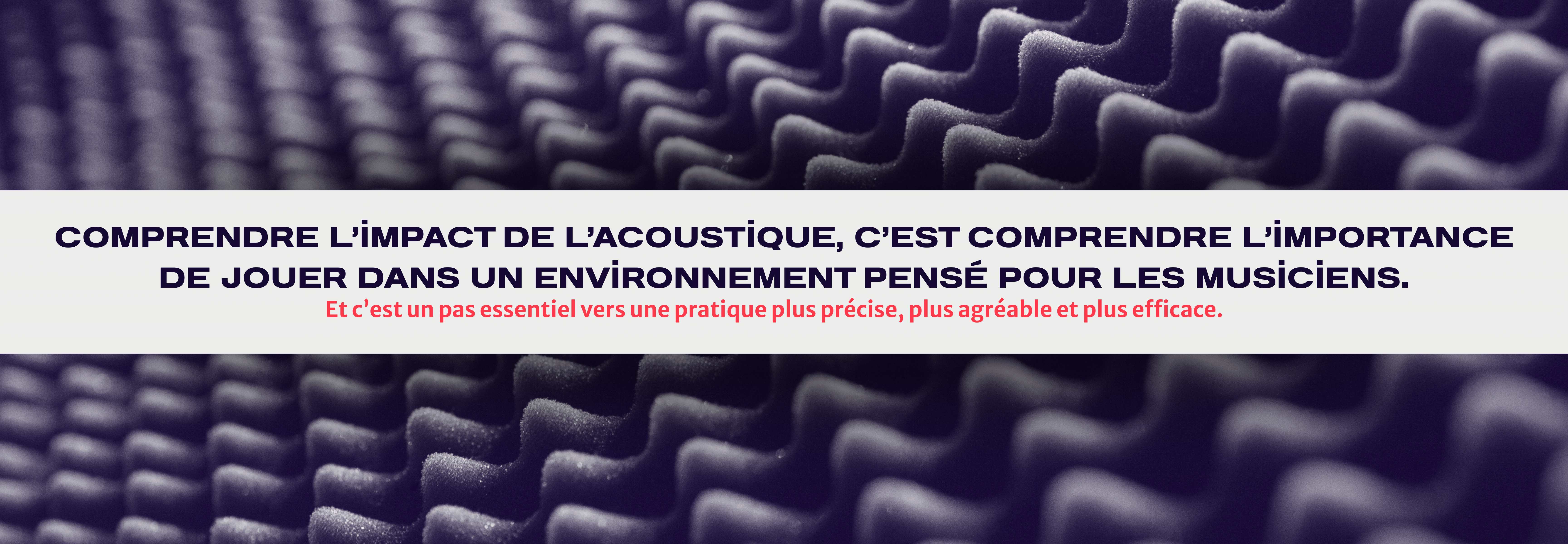 COMPRENDRE L'İMPACT DE L'ACOUSTİQUE, C'EST COMPRENDRE L'İMPORTANCE DE JOUER DANS UN ENVİRONNEMENT PENSÉ POUR LES MUSİCİENS.

Et c'est un pas essentiel vers une pratique plus précise, plus agréable et plus efficace.